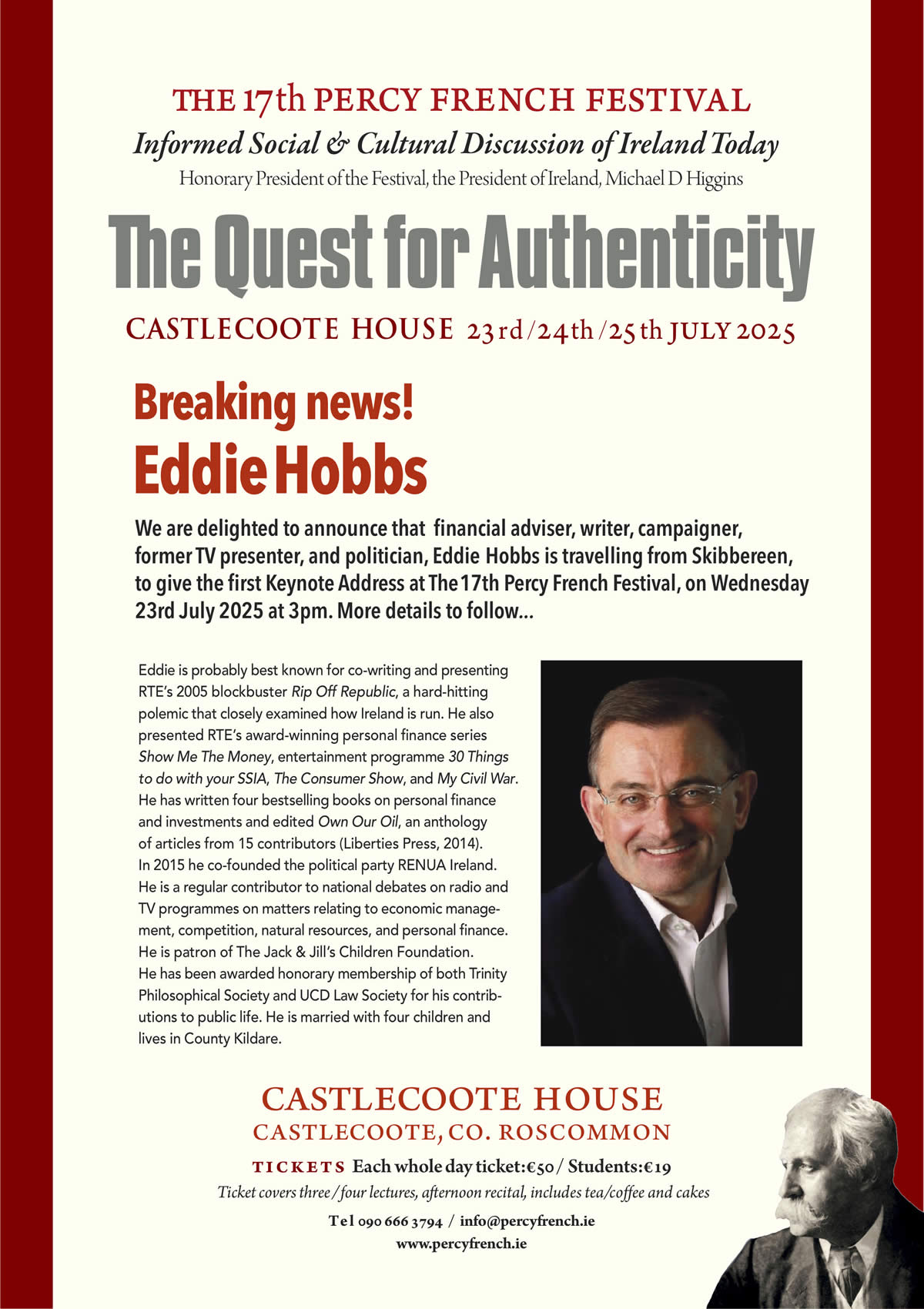 THE 17th PERCY FRENCH FESTIVAL

Informed Social & Cultural Discussion of Ireland Today

Honorary President of the Festival, the President of Ireland, Michael D Higgins

The Quest for Authenticity

CASTLECOOTE HOUSE 23rd/24th/25th JULY 2025

Breaking news!

Eddie Hobbs

We are delighted to announce that financial adviser, writer, campaigner, former TV presenter, and politician, Eddie Hobbs is travelling from Skibbereen, to give the first Keynote Address at The 17th Percy French Festival, on Wednesday 23rd July 2025 at 3pm. More details to follow...

Eddie is probably best known for co-writing and presenting RTE's 2005 blockbuster Rip Off Republic, a hard-hitting polemic that closely examined how Ireland is run. He also presented RTE's award-winning personal finance series Show Me The Money, entertainment programme 30 Things to do with your SSIA, The Consumer Show, and My Civil War. He has written four bestselling books on personal finance and investments and edited Own Our Oil, an anthology of articles from 15 contributors (Liberties Press, 2014). In 2015 he co-founded the political party RENUA Ireland. He is a regular contributor to national debates on radio and TV programmes on matters relating to economic management, competition, natural resources, and personal finance. He is patron of The Jack & Jill's Children Foundation. He has been awarded honorary membership of both Trinity Philosophical Society and UCD Law Society for his contributions to public life. He is married with four children and lives in County Kildare.

CASTLECOOTE HOUSE
CASTLECOOTE, CO. ROSCOMMON

TICKETS Each whole day ticket:€50 / Students:€19

Ticket covers three/four lectures, afternoon recital, includes tea/coffee and cakes

Tel 090 666 3794 / info@percyfrench.ie
www.percyfrench.ie